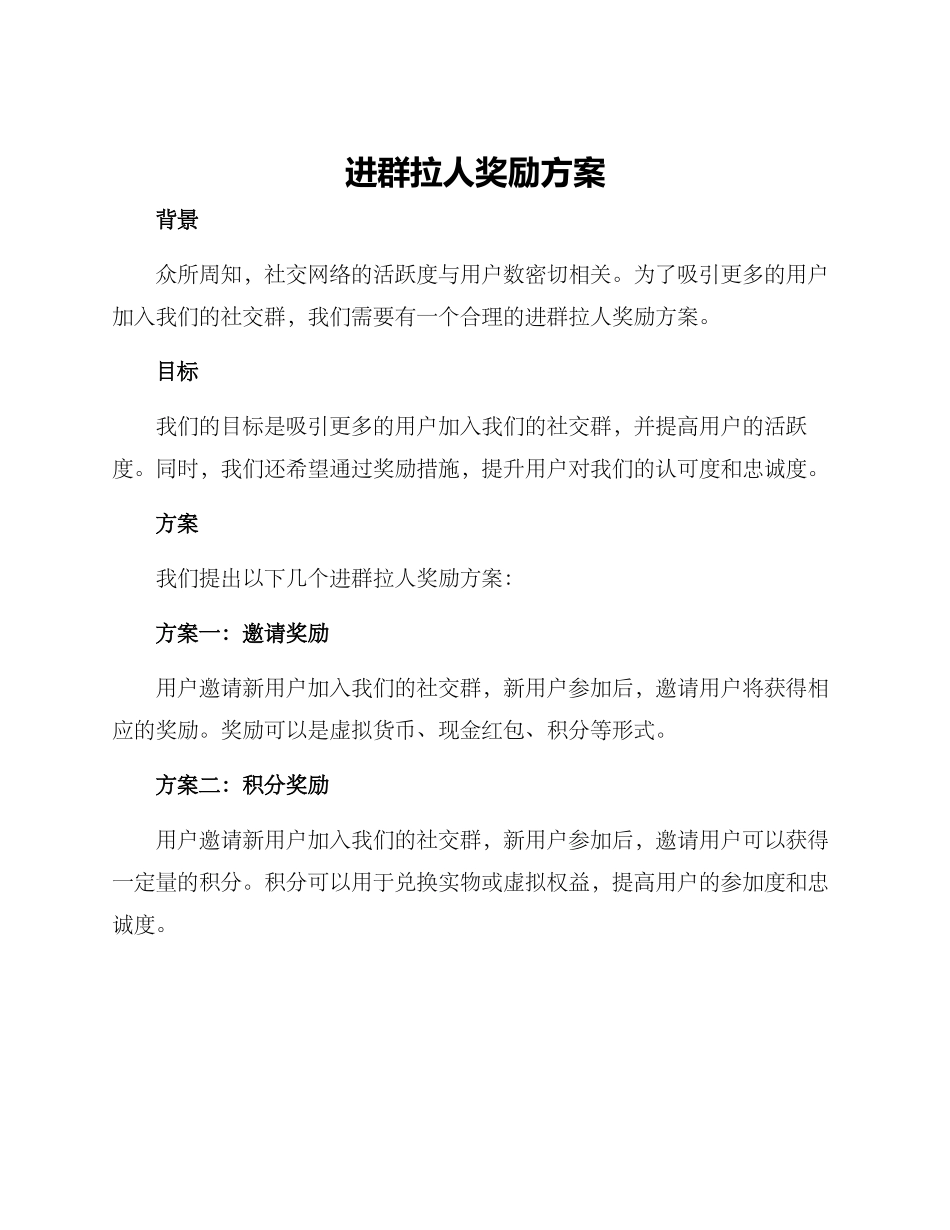 进群拉人奖励方案

背景

众所周知，社交网络的活跃度与用户数密切相关。为了吸引更多的用户加入我们的社交群，我们需要有一个合理的进群拉人奖励方案。

目标

我们的目标是吸引更多的用户加入我们的社交群，并提高用户的活跃度。同时，我们还希望通过奖励措施，提升用户对我们的认可度和忠诚度。

方案

我们提出以下几个进群拉人奖励方案：

方案一：邀请奖励

用户邀请新用户加入我们的社交群，新用户参加后，邀请用户将获得相应的奖励。奖励可以是虚拟货币、现金红包、积分等形式。

方案二：积分奖励

用户邀请新用户加入我们的社交群，新用户参加后，邀请用户可以获得一定量的积分。积分可以用于兑换实物或虚拟权益，提高用户的参加度和忠诚度。